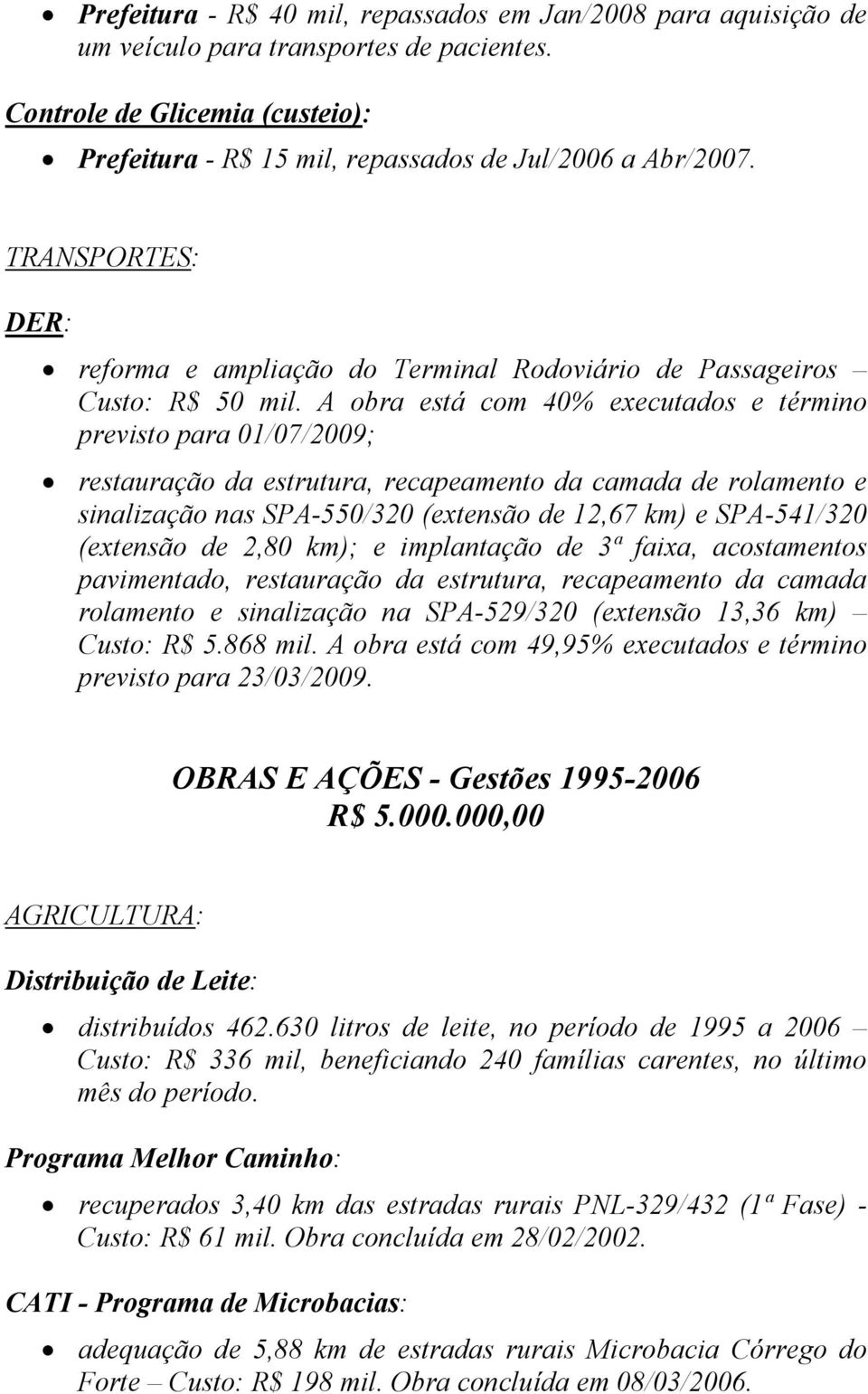 • Prefeitura - R$ 40 mil, repassados em Jan/2008 para aquisição de um veículo para transportes de pacientes.

Controle de Glicemia (custeio):

• Prefeitura - R$ 15 mil, repassados de Jul/2006 a Abr/2007.

TRANSPORTES:

DER:

• reforma e ampliação do Terminal Rodoviário de Passageiros – Custo: R$ 50 mil. A obra está com 40% executados e término previsto para 01/07/2009;

• restauração da estrutura, recapeamento da camada de rolamento e sinalização nas SPA-550/320 (extensão de 12,67 km) e SPA-541/320 (extensão de 2,80 km); e implantação de 3ª faixa, acostamentos pavimentado, restauração da estrutura, recapeamento da camada rolamento e sinalização na SPA-529/320 (extensão 13,36 km) – Custo: R$ 5.868 mil. A obra está com 49,95% executados e término previsto para 23/03/2009.

OBRAS E AÇÕES - Gestões 1995-2006
R$ 5.000.000,00

AGRICULTURA:

Distribuição de Leite:

• distribuídos 462.630 litros de leite, no período de 1995 a 2006 – Custo: R$ 336 mil, beneficiando 240 famílias carentes, no último mês do período.

Programa Melhor Caminho:

• recuperados 3,40 km das estradas rurais PNL-329/432 (1ª Fase) - Custo: R$ 61 mil. Obra concluída em 28/02/2002.

CATI - Programa de Microbacias:

• adequação de 5,88 km de estradas rurais Microbacia Córrego do Forte – Custo: R$ 198 mil. Obra concluída em 08/03/2006.